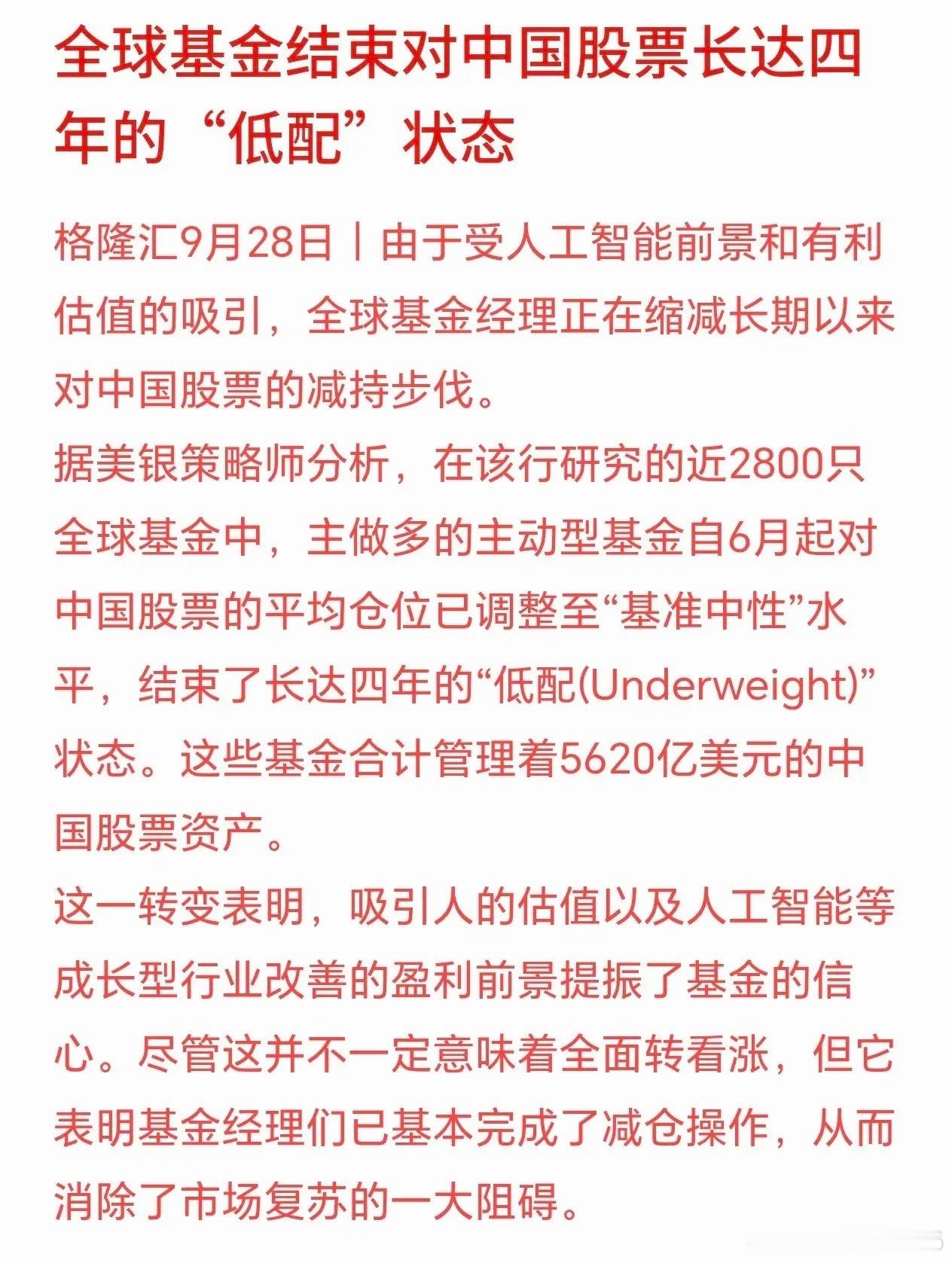 全球基金结束对中国股票长达四年的“低配”状态

格隆汇9月28日丨由于受人工智能前景和有利估值的吸引，全球基金经理正在缩减长期以来对中国股票的减持步伐。

据美银策略师分析，在该行研究的近2800只全球基金中，主做多的主动型基金自6月起对中国股票的平均仓位已调整至“基准中性”水平，结束了长达四年的“低配(Underweight)”状态。这些基金合计管理着5620亿美元的中国股票资产。

这一转变表明，吸引人的估值以及人工智能等成长型行业改善的盈利前景提振了基金的信心。尽管这并不一定意味着全面转看涨，但它表明基金经理们已基本完成了减仓操作，从而消除了市场复苏的一大阻碍。